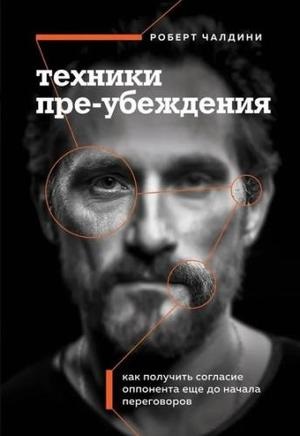 РОБЕРТ ЧАЛДИНИ

техники пре-убеждения

как получить согласие оппонента еще до начала переговоров